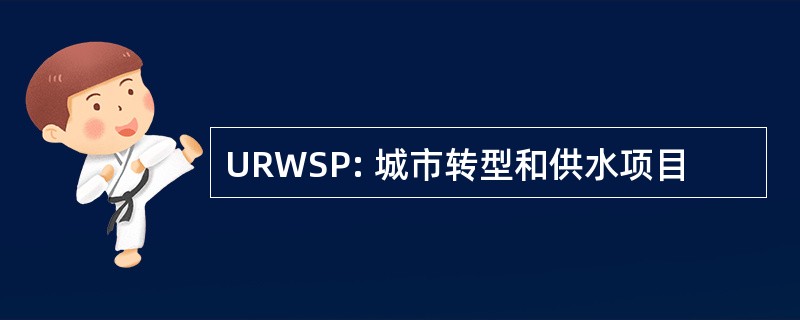 URWSP: 城市转型和供水项目